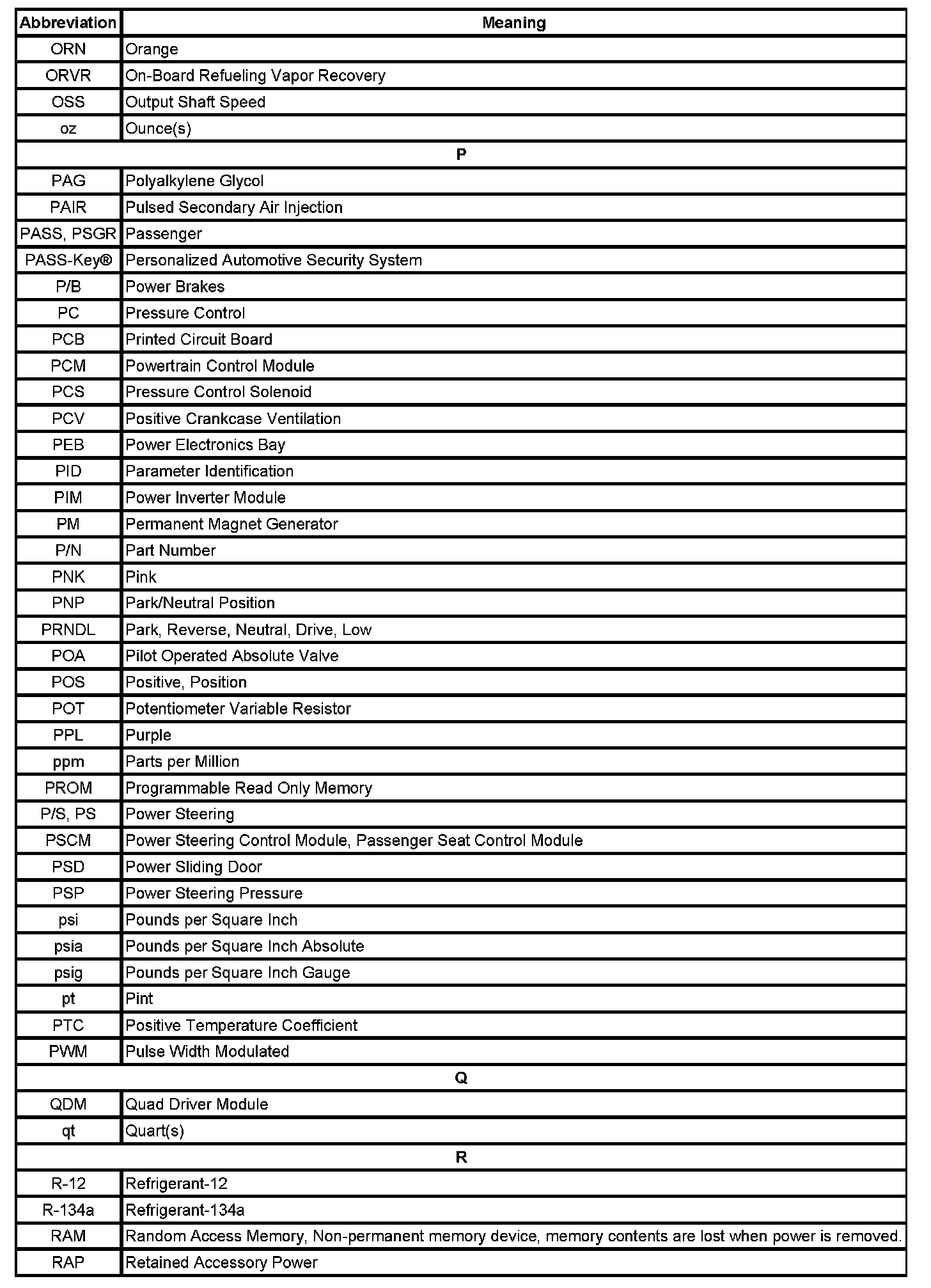 | Abbreviation | Meaning |
|---|---|
| ORN | Orange |
| ORVR | On-Board Refueling Vapor Recovery |
| OSS | Output Shaft Speed |
| oz | Ounce(s) |
| P | |
| PAG | Polyalkylene Glycol |
| PAIR | Pulsed Secondary Air Injection |
| PASS, PSGR | Passenger |
| PASS-Key® | Personalized Automotive Security System |
| P/B | Power Brakes |
| PC | Pressure Control |
| PCB | Printed Circuit Board |
| PCM | Powertrain Control Module |
| PCS | Pressure Control Solenoid |
| PCV | Positive Crankcase Ventilation |
| PEB | Power Electronics Bay |
| PID | Parameter Identification |
| PIM | Power Inverter Module |
| PM | Permanent Magnet Generator |
| P/N | Part Number |
| PNK | Pink |
| PNP | Park/Neutral Position |
| PRNDL | Park, Reverse, Neutral, Drive, Low |
| POA | Pilot Operated Absolute Valve |
| POS | Positive, Position |
| POT | Potentiometer Variable Resistor |
| PPL | Purple |
| ppm | Parts per Million |
| PROM | Programmable Read Only Memory |
| P/S, PS | Power Steering |
| PSCM | Power Steering Control Module, Passenger Seat Control Module |
| PSD | Power Sliding Door |
| PSP | Power Steering Pressure |
| psi | Pounds per Square Inch |
| psia | Pounds per Square Inch Absolute |
| psig | Pounds per Square Inch Gauge |
| pt | Pint |
| PTC | Positive Temperature Coefficient |
| PWM | Pulse Width Modulated |
| Q | |
| QDM | Quad Driver Module |
| qt | Quart(s) |
| R | |
| R-12 | Refrigerant-12 |
| R-134a | Refrigerant-134a |
| RAM | Random Access Memory, Non-permanent memory device, memory contents are lost when power is removed. |
| RAP | Retained Accessory Power |